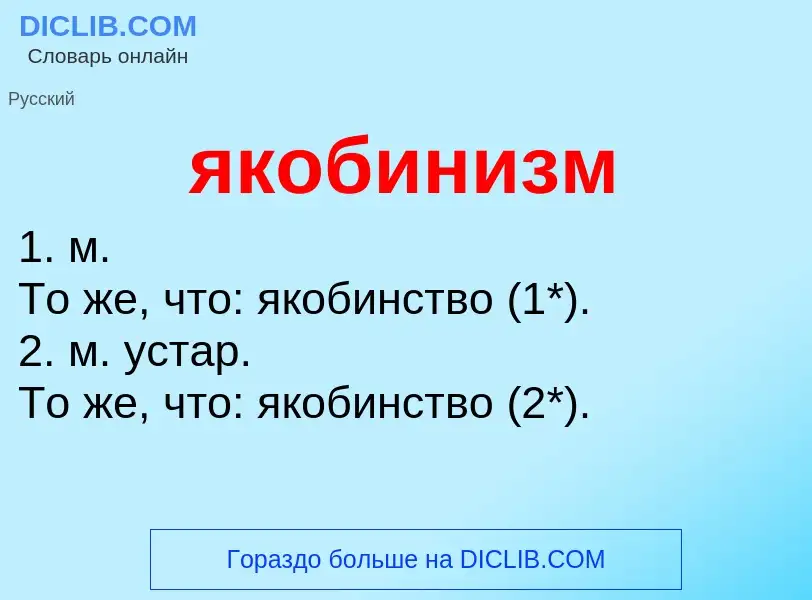 DICLIB.COM
Словарь онлайн

Русский

якобинизм

1. м.
То же, что: якобинство (1*).
2. м. устар.
То же, что: якобинство (2*).

Гораздо больше на DICLIB.COM